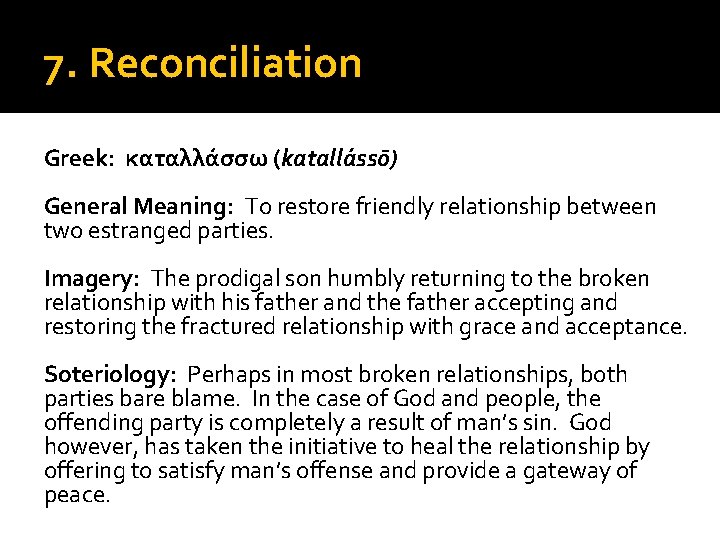 7. Reconciliation

Greek: καταλλάσσω (katallássō)

General Meaning: To restore friendly relationship between two estranged parties.

Imagery: The prodigal son humbly returning to the broken relationship with his father and the father accepting and restoring the fractured relationship with grace and acceptance.

Soteriology: Perhaps in most broken relationships, both parties bare blame. In the case of God and people, the offending party is completely a result of man's sin. God however, has taken the initiative to heal the relationship by offering to satisfy man's offense and provide a gateway of peace.